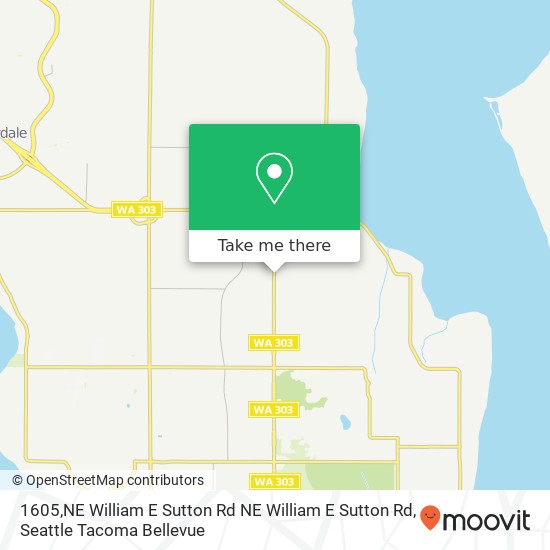 rdale

WA 303

Take me there

WA 303

WA 303

WA 303

© OpenStreetMap contributors

1605,NE William E Sutton Rd NE William E Sutton Rd, Seattle Tacoma Bellevue

moovit